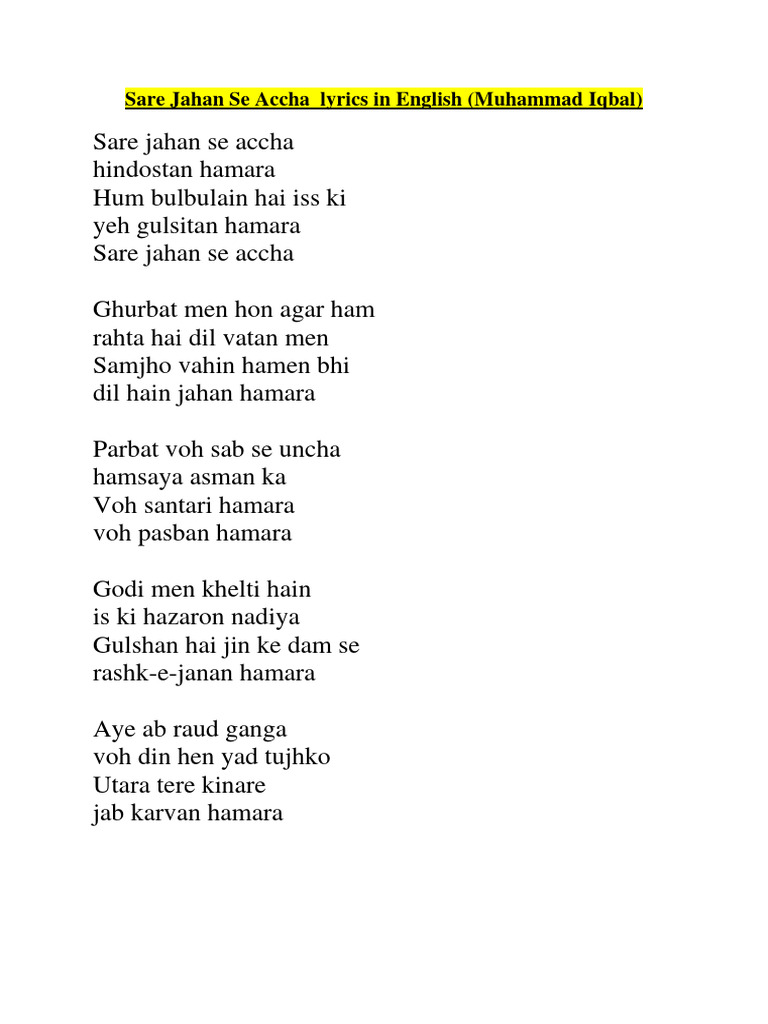 Sare Jahan Se Accha lyrics in English (Muhammad Iqbal)

Sare jahan se accha
hindostan hamara
Hum bulbulain hai iss ki
yeh gulsitan hamara
Sare jahan se accha

Ghurbat men hon agar ham
rahta hai dil vatan men
Samjho vahin hamen bhi
dil hain jahan hamara

Parbat voh sab se uncha
hamsaya asman ka
Voh santari hamara
voh pasban hamara

Godi men khelti hain
is ki hazaron nadiya
Gulshan hai jin ke dam se
rashk-e-janan hamara

Aye ab raud ganga
voh din hen yad tujhko
Utara tere kinare
jab karvan hamara